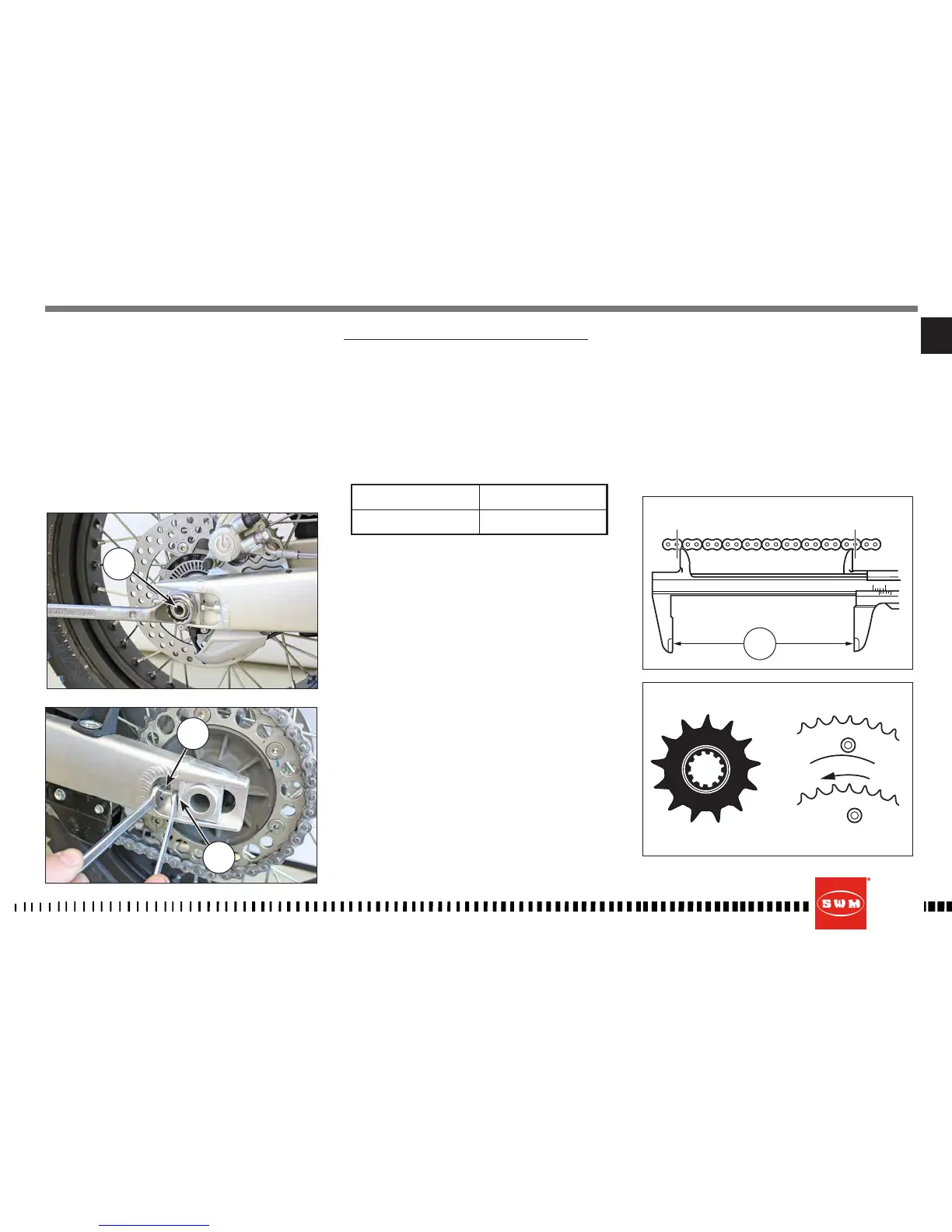 SWM